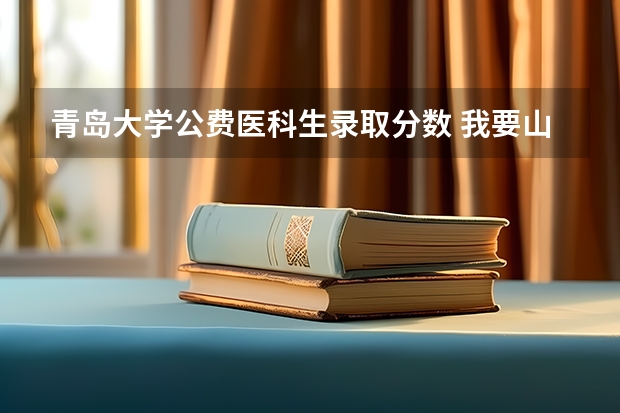 青岛大学公费医科生录取分数 我要山